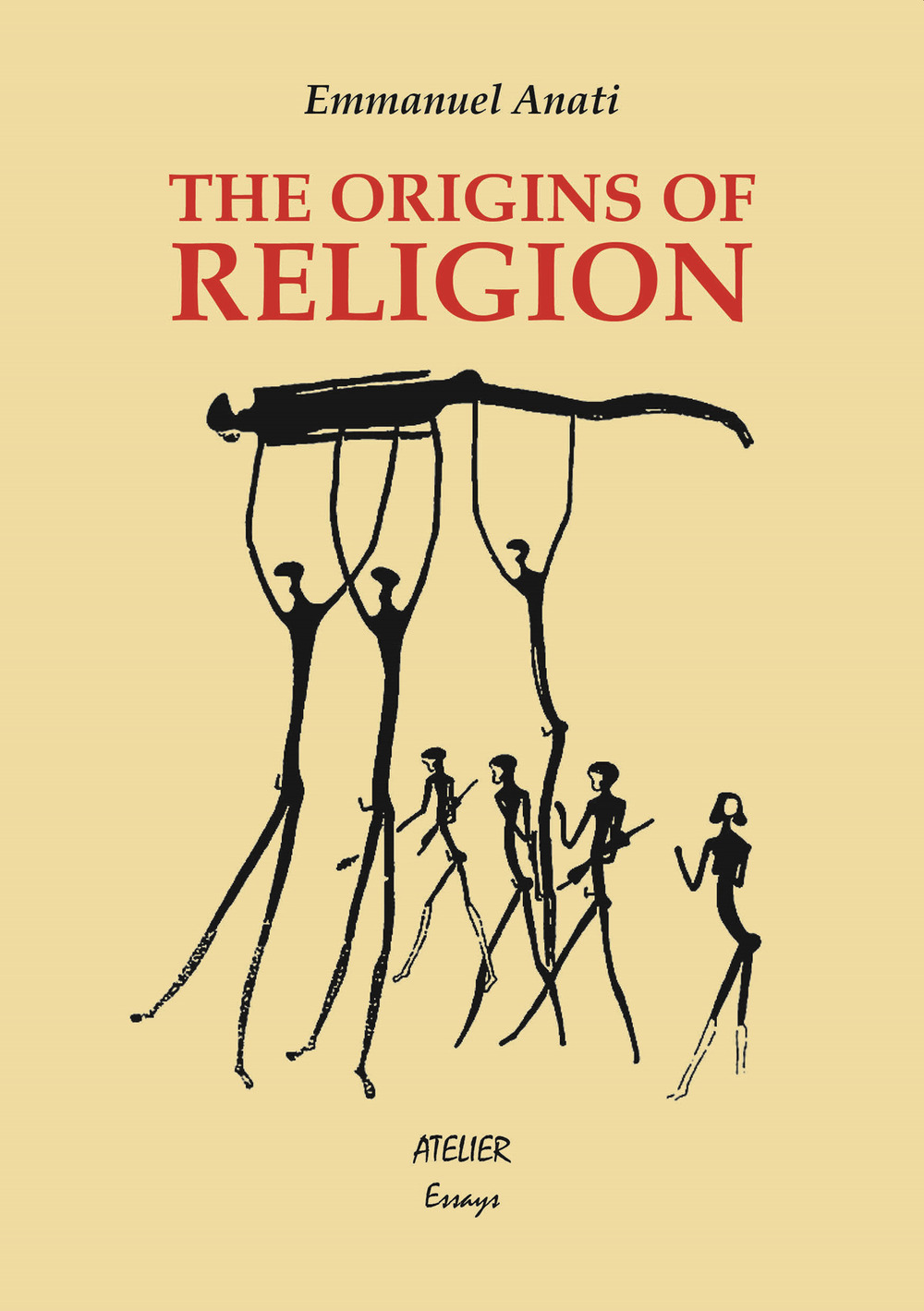 Emmanuel Anati

THE ORIGINS OF
RELIGION

ATELIER
Essays